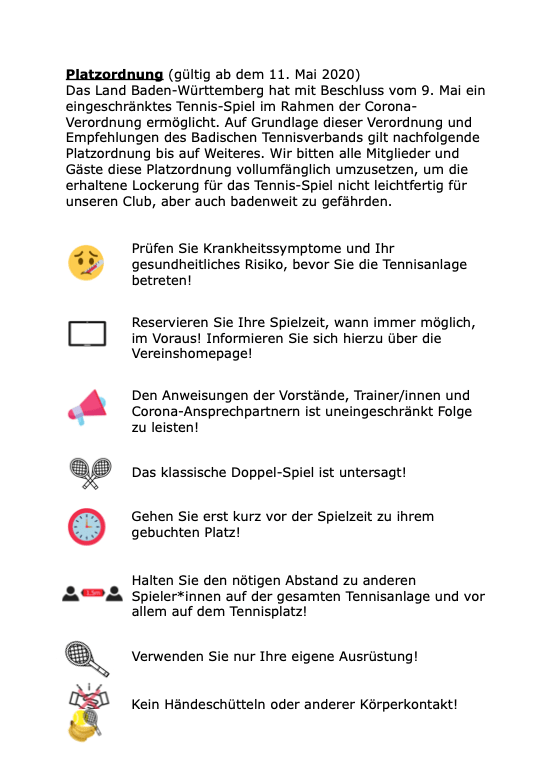 Platzordnung (gültig ab dem 11. Mai 2020)
Das Land Baden-Württemberg hat mit Beschluss vom 9. Mai ein eingeschränktes Tennis-Spiel im Rahmen der Corona-Verordnung ermöglicht. Auf Grundlage dieser Verordnung und Empfehlungen des Badischen Tennisverbands gilt nachfolgende Platzordnung bis auf Weiteres. Wir bitten alle Mitglieder und Gäste diese Platzordnung vollumfänglich umzusetzen, um die erhaltene Lockerung für das Tennis-Spiel nicht leichtfertig für unseren Club, aber auch badenweit zu gefährden.

Prüfen Sie Krankheitssymptome und Ihr gesundheitliches Risiko, bevor Sie die Tennisanlage betreten!

Reservieren Sie Ihre Spielzeit, wann immer möglich, im Voraus! Informieren Sie sich hierzu über die Vereinshomepage!

Den Anweisungen der Vorstände, Trainer/innen und Corona-Ansprechpartnern ist uneingeschränkt Folge zu leisten!

Das klassische Doppel-Spiel ist untersagt!

Gehen Sie erst kurz vor der Spielzeit zu ihrem gebuchten Platz!

1,5m

Halten Sie den nötigen Abstand zu anderen Spieler*innen auf der gesamten Tennisanlage und vor allem auf dem Tennisplatz!

Verwenden Sie nur Ihre eigene Ausrüstung!

Kein Händeschütteln oder anderer Körperkontakt!